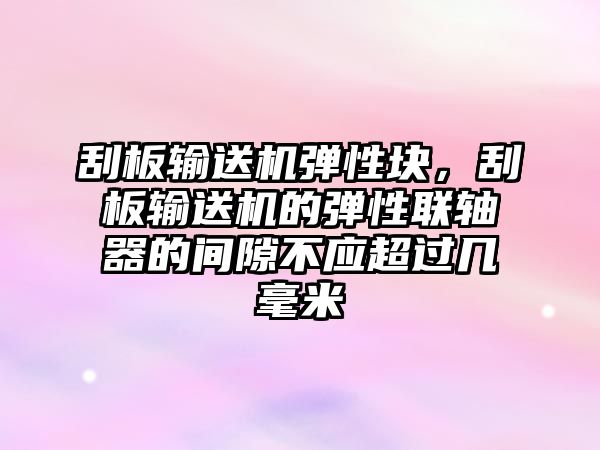 刮板输送机弹性块，刮板输送机的弹性联轴器的间隙不应超过几毫米